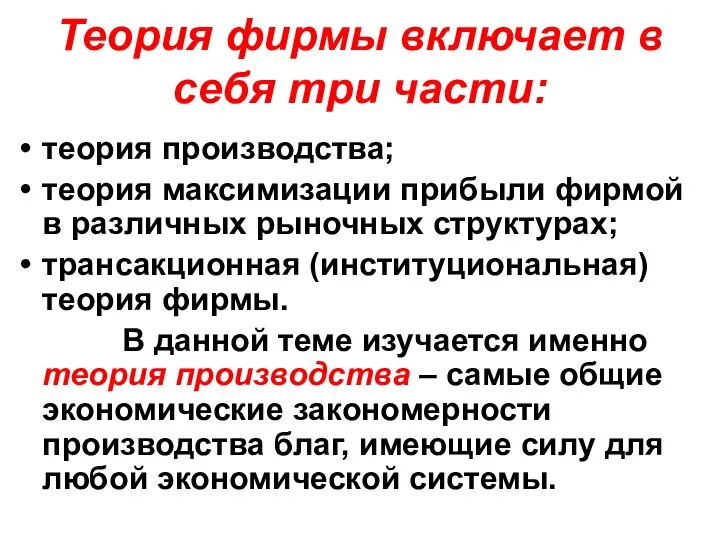 Теория фирмы включает в себя три части:

• теория производства;
• теория максимизации прибыли фирмой в различных рыночных структурах;
• трансакционная (институциональная) теория фирмы.

В данной теме изучается именно теория производства – самые общие экономические закономерности производства благ, имеющие силу для любой экономической системы.